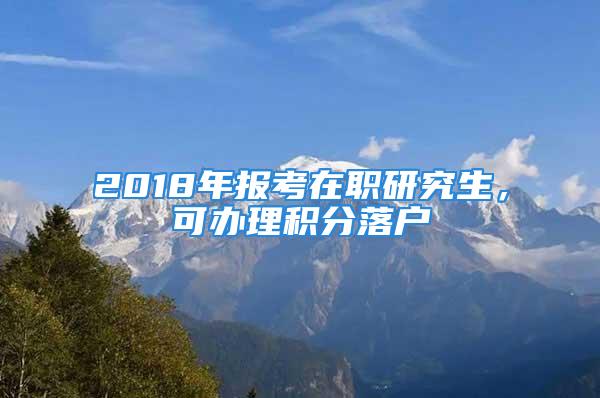 2018年报考在职研究生，可办理积分落户